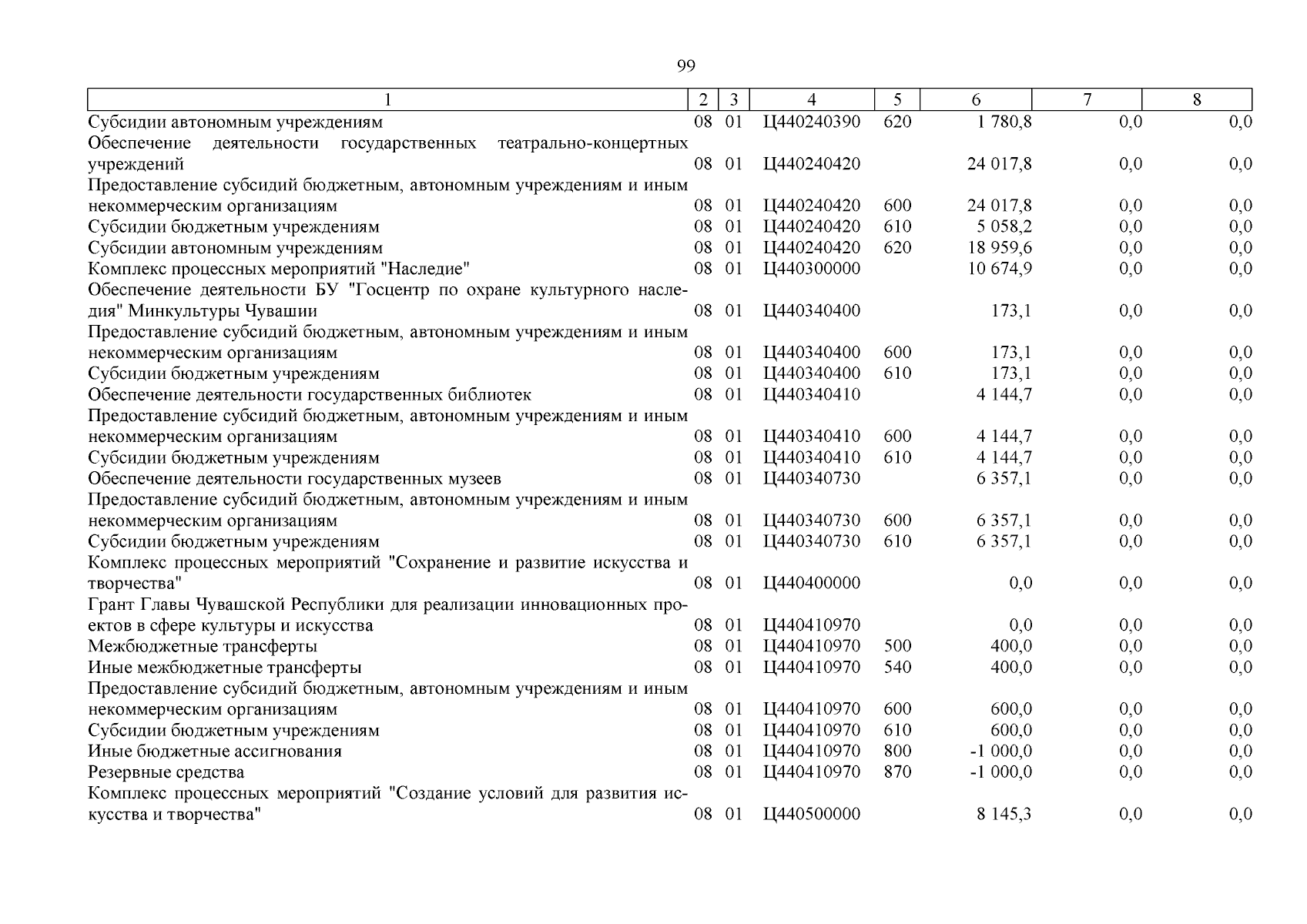 99

| 1 | 2 | 3 | 4 | 5 | 6 | 7 | 8 |
|---|---|---|---|---|---|---|---|
| Субсидии автономным учреждениям | 08 | 01 | Ц440240390 | 620 | 1 780,8 | 0,0 | 0,0 |
| Обеспечение деятельности государственных театрально-концертных учреждений | 08 | 01 | Ц440240420 | | 24 017,8 | 0,0 | 0,0 |
| Предоставление субсидий бюджетным, автономным учреждениям и иным некоммерческим организациям | 08 | 01 | Ц440240420 | 600 | 24 017,8 | 0,0 | 0,0 |
| Субсидии бюджетным учреждениям | 08 | 01 | Ц440240420 | 610 | 5 058,2 | 0,0 | 0,0 |
| Субсидии автономным учреждениям | 08 | 01 | Ц440240420 | 620 | 18 959,6 | 0,0 | 0,0 |
| Комплекс процессных мероприятий "Наследие" | 08 | 01 | Ц440300000 | | 10 674,9 | 0,0 | 0,0 |
| Обеспечение деятельности БУ "Госцентр по охране культурного наследия" Минкультуры Чувашии | 08 | 01 | Ц440340400 | | 173,1 | 0,0 | 0,0 |
| Предоставление субсидий бюджетным, автономным учреждениям и иным некоммерческим организациям | 08 | 01 | Ц440340400 | 600 | 173,1 | 0,0 | 0,0 |
| Субсидии бюджетным учреждениям | 08 | 01 | Ц440340400 | 610 | 173,1 | 0,0 | 0,0 |
| Обеспечение деятельности государственных библиотек | 08 | 01 | Ц440340410 | | 4 144,7 | 0,0 | 0,0 |
| Предоставление субсидий бюджетным, автономным учреждениям и иным некоммерческим организациям | 08 | 01 | Ц440340410 | 600 | 4 144,7 | 0,0 | 0,0 |
| Субсидии бюджетным учреждениям | 08 | 01 | Ц440340410 | 610 | 4 144,7 | 0,0 | 0,0 |
| Обеспечение деятельности государственных музеев | 08 | 01 | Ц440340730 | | 6 357,1 | 0,0 | 0,0 |
| Предоставление субсидий бюджетным, автономным учреждениям и иным некоммерческим организациям | 08 | 01 | Ц440340730 | 600 | 6 357,1 | 0,0 | 0,0 |
| Субсидии бюджетным учреждениям | 08 | 01 | Ц440340730 | 610 | 6 357,1 | 0,0 | 0,0 |
| Комплекс процессных мероприятий "Сохранение и развитие искусства и творчества" | 08 | 01 | Ц440400000 | | 0,0 | 0,0 | 0,0 |
| Грант Главы Чувашской Республики для реализации инновационных проектов в сфере культуры и искусства | 08 | 01 | Ц440410970 | | 0,0 | 0,0 | 0,0 |
| Межбюджетные трансферты | 08 | 01 | Ц440410970 | 500 | 400,0 | 0,0 | 0,0 |
| Иные межбюджетные трансферты | 08 | 01 | Ц440410970 | 540 | 400,0 | 0,0 | 0,0 |
| Предоставление субсидий бюджетным, автономным учреждениям и иным некоммерческим организациям | 08 | 01 | Ц440410970 | 600 | 600,0 | 0,0 | 0,0 |
| Субсидии бюджетным учреждениям | 08 | 01 | Ц440410970 | 610 | 600,0 | 0,0 | 0,0 |
| Иные бюджетные ассигнования | 08 | 01 | Ц440410970 | 800 | -1 000,0 | 0,0 | 0,0 |
| Резервные средства | 08 | 01 | Ц440410970 | 870 | -1 000,0 | 0,0 | 0,0 |
| Комплекс процессных мероприятий "Создание условий для развития искусства и творчества" | 08 | 01 | Ц440500000 | | 8 145,3 | 0,0 | 0,0 |